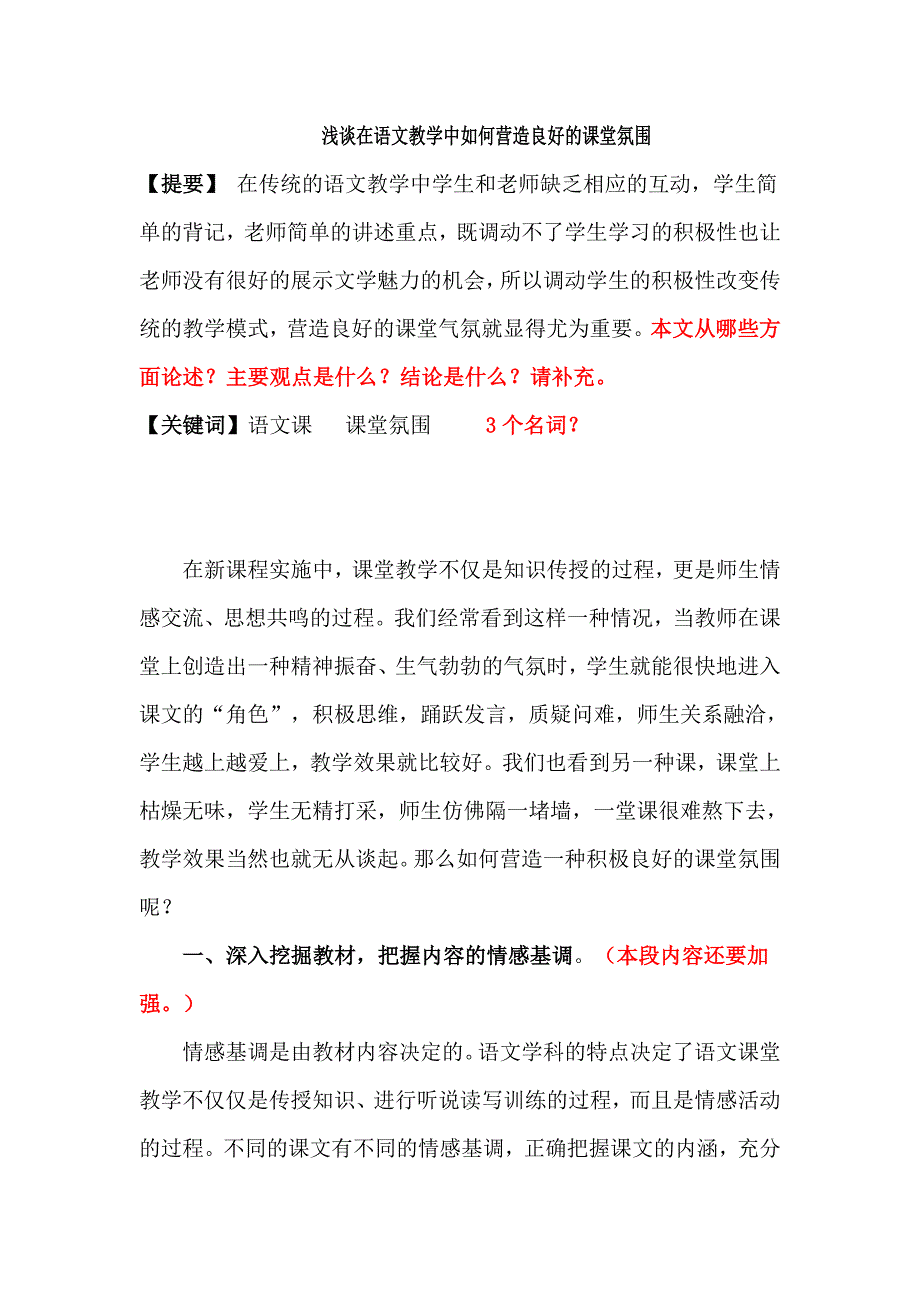 浅谈在语文教学中如何营造良好的课堂氛围

【提要】 在传统的语文教学中学生和老师缺乏相应的互动，学生简单的背记，老师简单的讲述重点，既调动不了学生学习的积极性也让老师没有很好的展示文学魅力的机会，所以调动学生的积极性改变传统的教学模式，营造良好的课堂气氛就显得尤为重要。本文从哪些方面论述？主要观点是什么？结论是什么？请补充。

【关键词】语文课 课堂氛围 3个名词？

在新课程实施中，课堂教学不仅是知识传授的过程，更是师生情感交流、思想共鸣的过程。我们经常看到这样一种情况，当教师在课堂上创造出一种精神振奋、生气勃勃的气氛时，学生就能很快地进入课文的“角色”，积极思维，踊跃发言，质疑问难，师生关系融洽，学生越上越爱上，教学效果就比较好。我们也看到另一种课，课堂上枯燥无味，学生无精打采，师生仿佛隔一堵墙，一堂课很难熬下去，教学效果当然也就无从谈起。那么如何营造一种积极良好的课堂氛围呢？

一、深入挖掘教材，把握内容的情感基调。（本段内容还要加强。）

情感基调是由教材内容决定的。语文学科的特点决定了语文课堂教学不仅仅是传授知识、进行听说读写训练的过程，而且是情感活动的过程。不同的课文有不同的情感基调，正确把握课文的内涵，充分